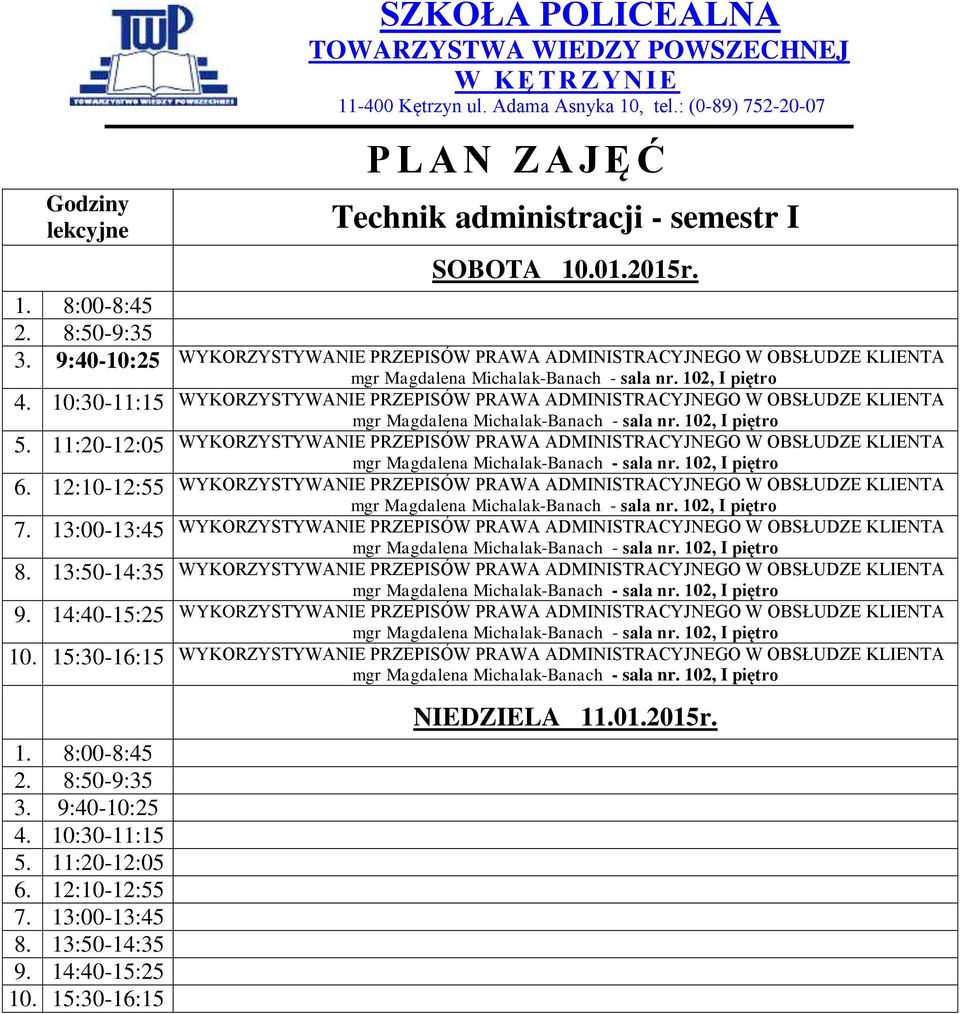 TWP
TOWARZYSTWO WIEDZY POWSZECHNEJ

SZKOŁA POLICEALNA
TOWARZYSTWA WIEDZY POWSZECHNEJ
W KĘTRZYNIE
11-400 Kętrzyn ul. Adama Asnyka 10, tel.: (0-89) 752-20-07

PLAN ZAJĘĆ

| Godziny lekcyjne | Technik administracji - semestr I |
|---|---|
| | SOBOTA 10.01.2015r. |
| 1. 8:00-8:45 | |
| 2. 8:50-9:35 | |
| 3. 9:40-10:25 | WYKORZYSTYWANIE PRZEPISÓW PRAWA ADMINISTRACYJNEGO W OBSŁUDZE KLIENTA mgr Magdalena Michalak-Banach - sala nr. 102, I piętro |
| 4. 10:30-11:15 | WYKORZYSTYWANIE PRZEPISÓW PRAWA ADMINISTRACYJNEGO W OBSŁUDZE KLIENTA mgr Magdalena Michalak-Banach - sala nr. 102, I piętro |
| 5. 11:20-12:05 | WYKORZYSTYWANIE PRZEPISÓW PRAWA ADMINISTRACYJNEGO W OBSŁUDZE KLIENTA mgr Magdalena Michalak-Banach - sala nr. 102, I piętro |
| 6. 12:10-12:55 | WYKORZYSTYWANIE PRZEPISÓW PRAWA ADMINISTRACYJNEGO W OBSŁUDZE KLIENTA mgr Magdalena Michalak-Banach - sala nr. 102, I piętro |
| 7. 13:00-13:45 | WYKORZYSTYWANIE PRZEPISÓW PRAWA ADMINISTRACYJNEGO W OBSŁUDZE KLIENTA mgr Magdalena Michalak-Banach - sala nr. 102, I piętro |
| 8. 13:50-14:35 | WYKORZYSTYWANIE PRZEPISÓW PRAWA ADMINISTRACYJNEGO W OBSŁUDZE KLIENTA mgr Magdalena Michalak-Banach - sala nr. 102, I piętro |
| 9. 14:40-15:25 | WYKORZYSTYWANIE PRZEPISÓW PRAWA ADMINISTRACYJNEGO W OBSŁUDZE KLIENTA mgr Magdalena Michalak-Banach - sala nr. 102, I piętro |
| 10. 15:30-16:15 | WYKORZYSTYWANIE PRZEPISÓW PRAWA ADMINISTRACYJNEGO W OBSŁUDZE KLIENTA mgr Magdalena Michalak-Banach - sala nr. 102, I piętro |
| | NIEDZIELA 11.01.2015r. |
| 1. 8:00-8:45 | |
| 2. 8:50-9:35 | |
| 3. 9:40-10:25 | |
| 4. 10:30-11:15 | |
| 5. 11:20-12:05 | |
| 6. 12:10-12:55 | |
| 7. 13:00-13:45 | |
| 8. 13:50-14:35 | |
| 9. 14:40-15:25 | |
| 10. 15:30-16:15 | |